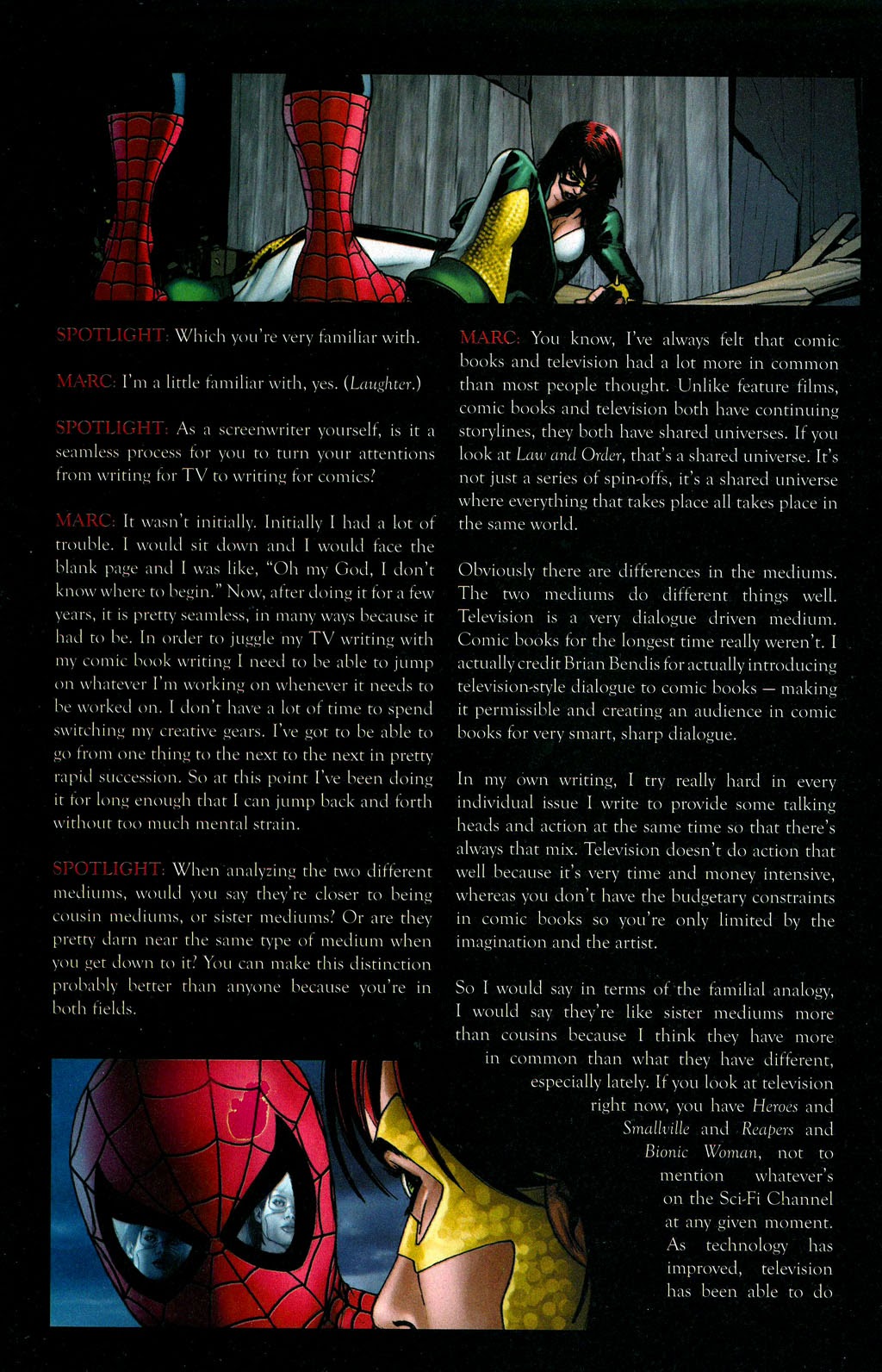 SPOTLIGHT: Which you're very familiar with.

MARC: I'm a little familiar with, yes. (Laughter.)

SPOTLIGHT: As a screenwriter yourself, is it a seamless process for you to turn your attentions from writing for TV to writing for comics?

MARC: It wasn't initially. Initially I had a lot of trouble. I would sit down and I would face the blank page and I was like, "Oh my God, I don't know where to begin." Now, after doing it for a few years, it is pretty seamless, in many ways because it had to be. In order to juggle my TV writing with my comic book writing I need to be able to jump on whatever I'm working on whenever it needs to be worked on. I don't have a lot of time to spend switching my creative gears. I've got to be able to go from one thing to the next to the next in pretty rapid succession. So at this point I've been doing it for long enough that I can jump back and forth without too much mental strain.

SPOTLIGHT: When analyzing the two different mediums, would you say they're closer to being cousin mediums, or sister mediums? Or are they pretty darn near the same type of medium when you get down to it? You can make this distinction probably better than anyone because you're in both fields.

MARC: You know, I've always felt that comic books and television had a lot more in common than most people thought. Unlike feature films, comic books and television both have continuing storylines, they both have shared universes. If you look at Law and Order, that's a shared universe. It's not just a series of spin-offs, it's a shared universe where everything that takes place all takes place in the same world.

Obviously there are differences in the mediums. The two mediums do different things well. Television is a very dialogue driven medium. Comic books for the longest time really weren't. I actually credit Brian Bendis for actually introducing television-style dialogue to comic books — making it permissible and creating an audience in comic books for very smart, sharp dialogue.

In my own writing, I try really hard in every individual issue I write to provide some talking heads and action at the same time so that there's always that mix. Television doesn't do action that well because it's very time and money intensive, whereas you don't have the budgetary constraints in comic books so you're only limited by the imagination and the artist.

So I would say in terms of the familial analogy, I would say they're like sister mediums more than cousins because I think they have more in common than what they have different, especially lately. If you look at television right now, you have Heroes and Smallville and Reapers and Bionic Woman, not to mention whatever's on the Sci-Fi Channel at any given moment. As technology has improved, television has been able to do